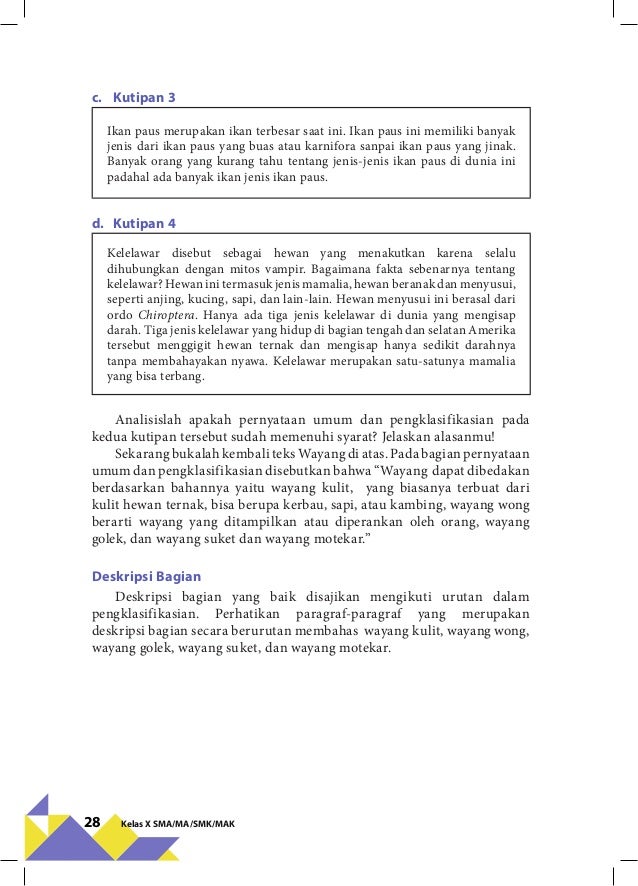 c. Kutipan 3

Ikan paus merupakan ikan terbesar saat ini. Ikan paus ini memiliki banyak jenis dari ikan paus yang buas atau karnifora sanpai ikan paus yang jinak. Banyak orang yang kurang tahu tentang jenis-jenis ikan paus di dunia ini padahal ada banyak ikan jenis ikan paus.

d. Kutipan 4

Kelelawar disebut sebagai hewan yang menakutkan karena selalu dihubungkan dengan mitos vampir. Bagaimana fakta sebenarnya tentang kelelawar? Hewan ini termasuk jenis mamalia, hewan beranak dan menyusui, seperti anjing, kucing, sapi, dan lain-lain. Hewan menyusui ini berasal dari ordo Chiroptera. Hanya ada tiga jenis kelelawar di dunia yang mengisap darah. Tiga jenis kelelawar yang hidup di bagian tengah dan selatan Amerika tersebut menggigit hewan ternak dan mengisap hanya sedikit darahnya tanpa membahayakan nyawa. Kelelawar merupakan satu-satunya mamalia yang bisa terbang.

Analisislah apakah pernyataan umum dan pengklasifikasian pada kedua kutipan tersebut sudah memenuhi syarat? Jelaskan alasanmu!

Sekarang bukalah kembali teks Wayang di atas. Pada bagian pernyataan umum dan pengklasifikasian disebutkan bahwa "Wayang dapat dibedakan berdasarkan bahannya yaitu wayang kulit, yang biasanya terbuat dari kulit hewan ternak, bisa berupa kerbau, sapi, atau kambing, wayang wong berarti wayang yang ditampilkan atau diperankan oleh orang, wayang golek, dan wayang suket dan wayang motekar."

Deskripsi Bagian

Deskripsi bagian yang baik disajikan mengikuti urutan dalam pengklasifikasian. Perhatikan paragraf-paragraf yang merupakan deskripsi bagian secara berurutan membahas wayang kulit, wayang wong, wayang golek, wayang suket, dan wayang motekar.

28 Kelas X SMA/MA/SMK/MAK